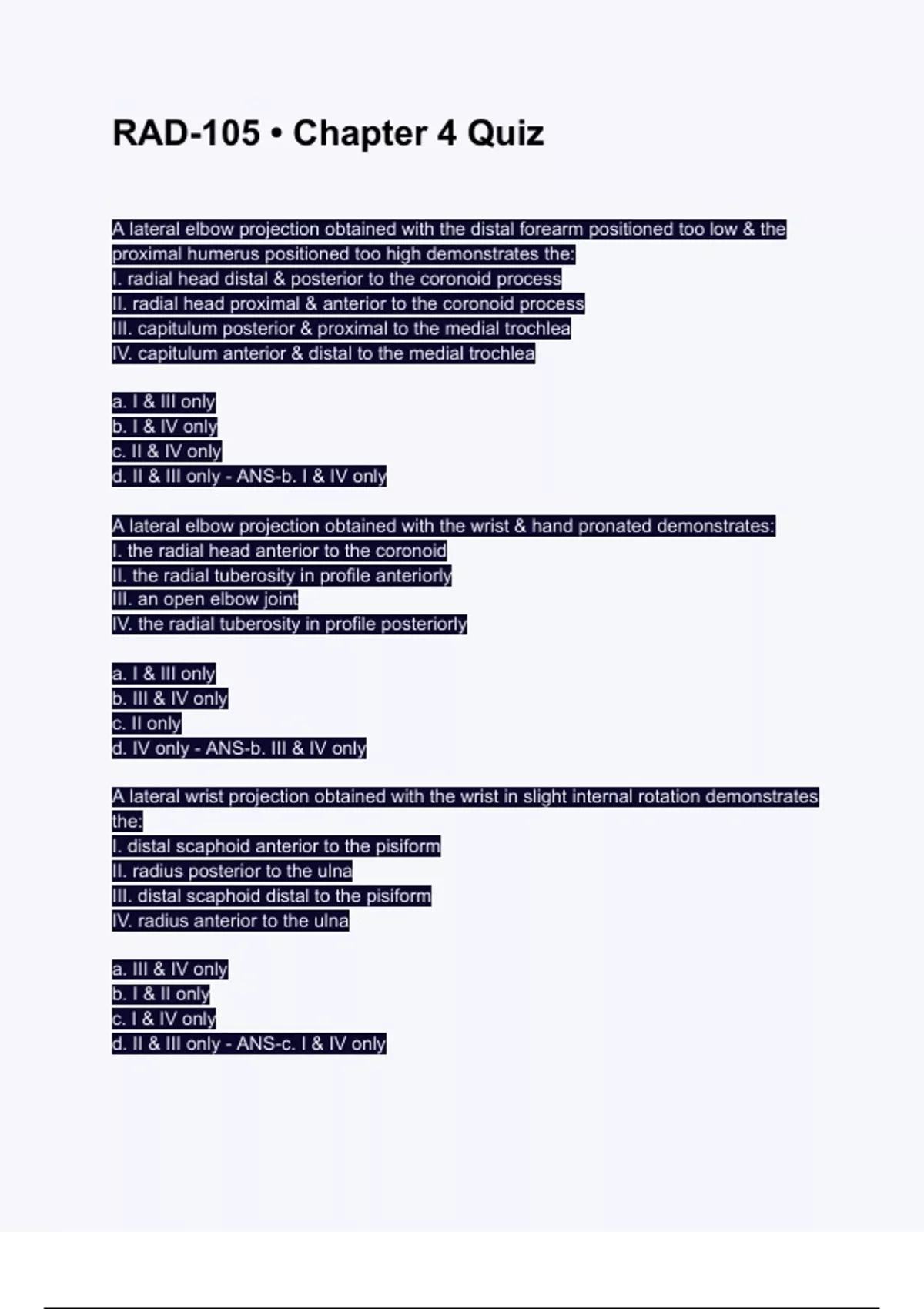 RAD-105 • Chapter 4 Quiz

A lateral elbow projection obtained with the distal forearm positioned too low & the proximal humerus positioned too high demonstrates the:
I. radial head distal & posterior to the coronoid process
II. radial head proximal & anterior to the coronoid process
III. capitulum posterior & proximal to the medial trochlea
IV. capitulum anterior & distal to the medial trochlea

a. I & III only
b. I & IV only
c. II & IV only
d. II & III only - ANS-b. I & IV only

A lateral elbow projection obtained with the wrist & hand pronated demonstrates:
I. the radial head anterior to the coronoid
II. the radial tuberosity in profile anteriorly
III. an open elbow joint
IV. the radial tuberosity in profile posteriorly

a. I & III only
b. III & IV only
c. II only
d. IV only - ANS-b. III & IV only

A lateral wrist projection obtained with the wrist in slight internal rotation demonstrates the:
I. distal scaphoid anterior to the pisiform
II. radius posterior to the ulna
III. distal scaphoid distal to the pisiform
IV. radius anterior to the ulna

a. III & IV only
b. I & II only
c. I & IV only
d. II & III only - ANS-c. I & IV only